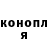 конопл
я